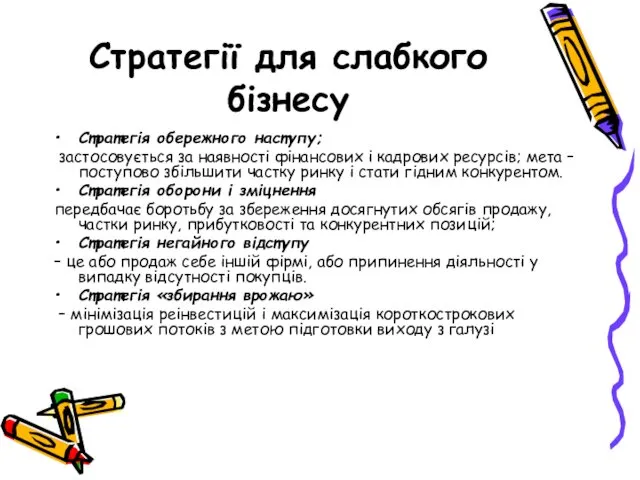 Стратегії для слабкого бізнесу

• Стратегія обережного наступу;
застосовується за наявності фінансових і кадрових ресурсів; мета – поступово збільшити частку ринку і стати гідним конкурентом.
• Стратегія оборони і зміцнення
передбачає боротьбу за збереження досягнутих обсягів продажу, частки ринку, прибутковості та конкурентних позицій;
• Стратегія негайного відступу
– це або продаж себе іншій фірмі, або припинення діяльності у випадку відсутності покупців.
• Стратегія «збирання врожаю»
– мінімізація реінвестицій і максимізація короткострокових грошових потоків з метою підготовки виходу з галузі